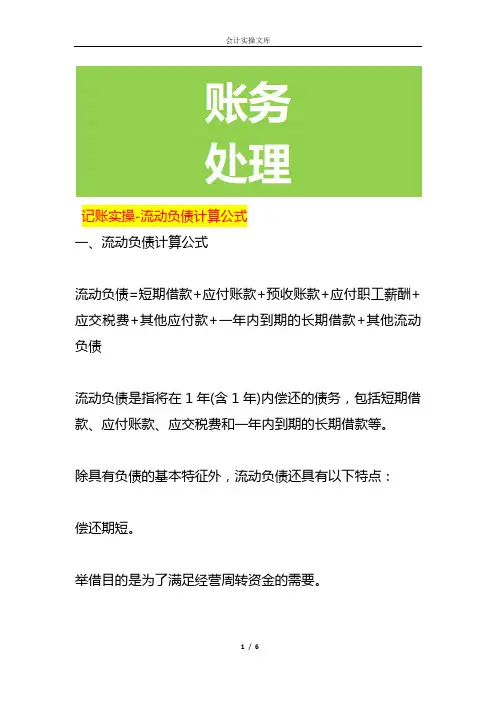 会计实操文库

账务
处理

记账实操-流动负债计算公式

一、流动负债计算公式

流动负债=短期借款+应付账款+预收账款+应付职工薪酬+应交税费+其他应付款+一年内到期的长期借款+其他流动负债

流动负债是指将在 1 年(含 1 年)内偿还的债务，包括短期借款、应付账款、应交税费和一年内到期的长期借款等。

除具有负债的基本特征外，流动负债还具有以下特点：

偿还期短。

举借目的是为了满足经营周转资金的需要。

1 / 6